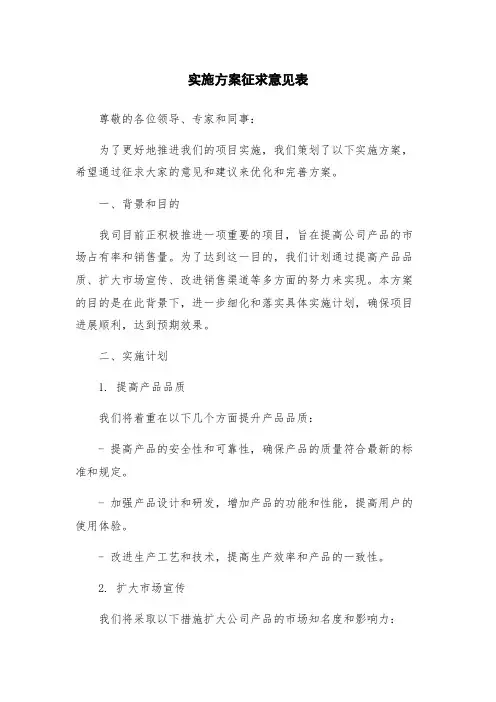 实施方案征求意见表

尊敬的各位领导、专家和同事：

为了更好地推进我们的项目实施，我们策划了以下实施方案，希望通过征求大家的意见和建议来优化和完善方案。

一、背景和目的

我司目前正积极推进一项重要的项目，旨在提高公司产品的市场占有率和销售量。为了达到这一目的，我们计划通过提高产品品质、扩大市场宣传、改进销售渠道等多方面的努力来实现。本方案的目的是在此背景下，进一步细化和落实具体实施计划，确保项目进展顺利，达到预期效果。

二、实施计划

1. 提高产品品质

我们将着重在以下几个方面提升产品品质：

- 提高产品的安全性和可靠性，确保产品的质量符合最新的标准和规定。

- 加强产品设计和研发，增加产品的功能和性能，提高用户的使用体验。

- 改进生产工艺和技术，提高生产效率和产品的一致性。

2. 扩大市场宣传

我们将采取以下措施扩大公司产品的市场知名度和影响力：